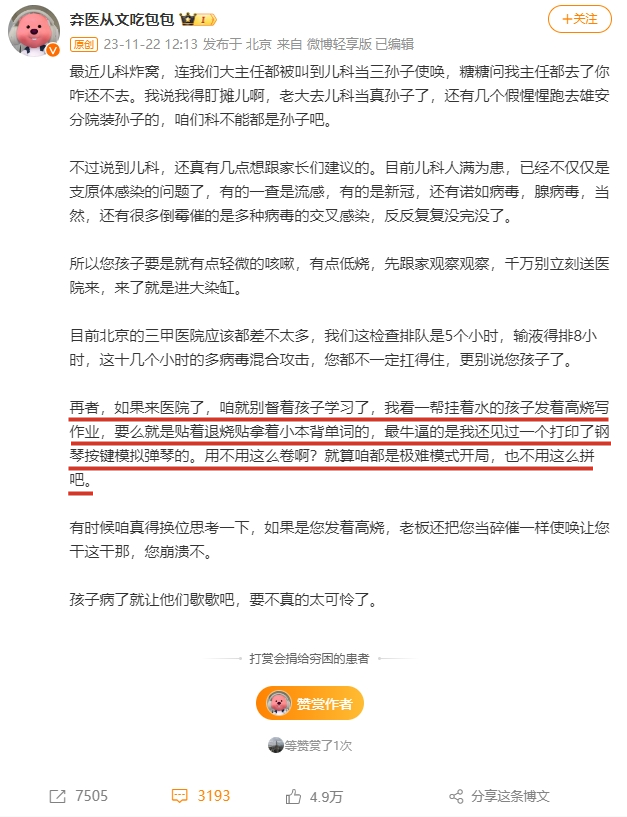 弃医从文吃包包 I

+关注

原创 23-11-22 12:13 发布于 北京 来自 微博轻享版 已编辑

最近儿科炸窝，连我们大主任都被叫到儿科当三孙子使唤，糖糖问我主任都去了你咋还不去。我说我得盯摊儿啊，老大去儿科当真孙子了，还有几个假惺惺跑去雄安分院装孙子的，咱们科不能都是孙子吧。

不过说到儿科，还真有几点想跟家长们建议的。目前儿科人满为患，已经不仅仅是支原体感染的问题了，有的一查是流感，有的是新冠，还有诺如病毒，腺病毒，当然，还有很多倒霉催的是多种病毒的交叉感染，反反复复没完没了。

所以您孩子要是就有点轻微的咳嗽，有点低烧，先跟家观察观察，千万别立刻送医院来，来了就是进大染缸。

目前北京的三甲医院应该都差不太多，我们这检查排队是5个小时，输液得排8小时，这十几个小时的多病毒混合攻击，您都不一定扛得住，更别说您孩子了。

再者，如果来医院了，咱就别督着孩子学习了，我看一帮挂着水的孩子发着高烧写作业，要么就是贴着退烧贴拿着小本背单词的，最牛逼的是我还见过一个打印了钢琴按键模拟弹琴的。用不用这么卷啊？就算咱都是极难模式开局，也不用这么拼吧。

有时候咱真得换位思考一下，如果是您发着高烧，老板还把您当碎催一样使唤让您干这干那，您崩溃不。

孩子病了就让他们歇歇吧，要不真的太可怜了。

打赏会捐给穷困的患者

赞赏作者

等赞赏了1次

7505 3193 4.9万 分享这条博文